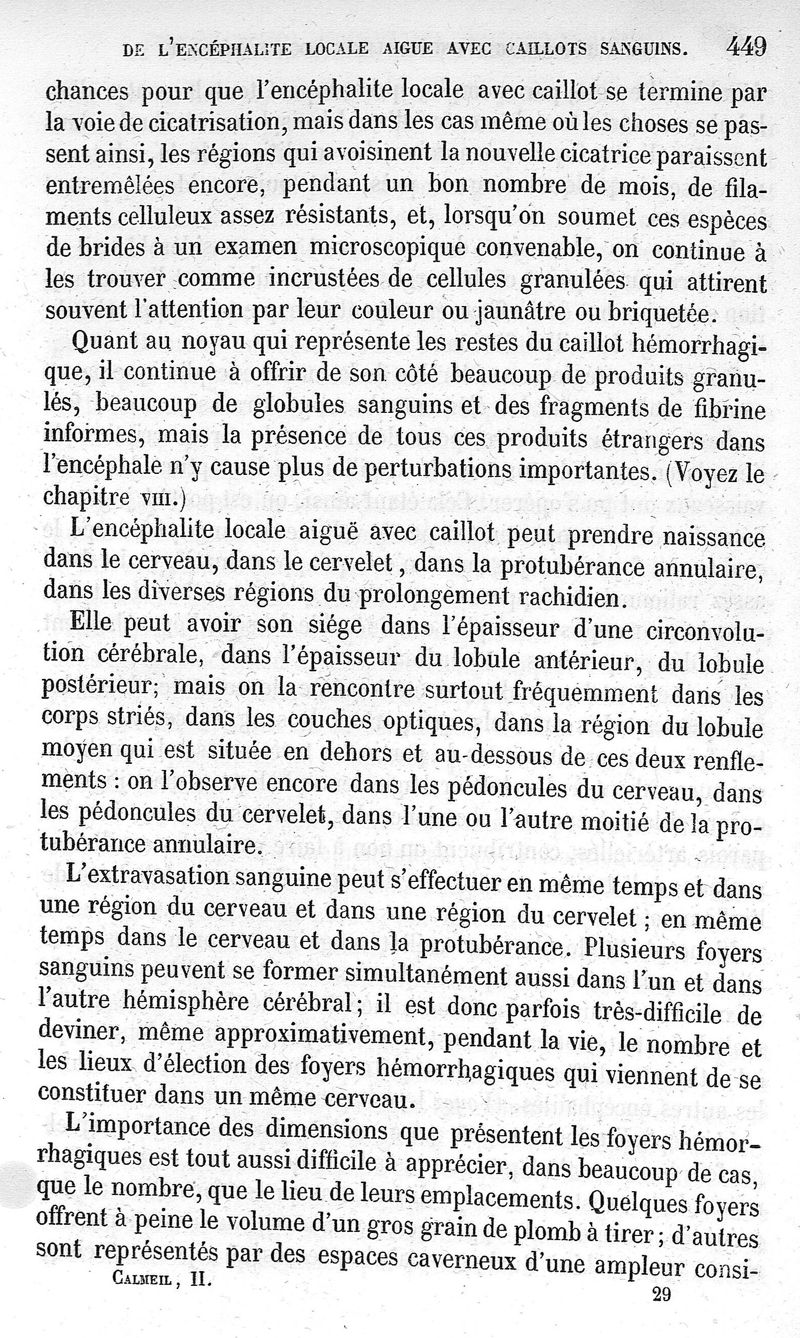 DE L'ENCÉPHALITE LOCALE AIGUE AVEC CAILLOTS SANGUINS. 449

chances pour que l'encéphalite locale avec caillot se termine par la voie de cicatrisation, mais dans les cas même où les choses se passent ainsi, les régions qui avoisinent la nouvelle cicatrice paraissent entremêlées encore, pendant un bon nombre de mois, de filaments celluleux assez résistants, et, lorsqu'on soumet ces espèces de brides à un examen microscopique convenable, on continue à les trouver comme incrustées de cellules granulées qui attirent souvent l'attention par leur couleur ou jaunâtre ou briquetée.

Quant au noyau qui représente les restes du caillot hémorrhagique, il continue à offrir de son côté beaucoup de produits granulés, beaucoup de globules sanguins et des fragments de fibrine informes, mais la présence de tous ces produits étrangers dans l'encéphale n'y cause plus de perturbations importantes. (Voyez le chapitre VIII.)

L'encéphalite locale aiguë avec caillot peut prendre naissance dans le cerveau, dans le cervelet, dans la protubérance annulaire, dans les diverses régions du prolongement rachidien.

Elle peut avoir son siége dans l'épaisseur d'une circonvolution cérébrale, dans l'épaisseur du lobule antérieur, du lobule postérieur; mais on la rencontre surtout fréquemment dans les corps striés, dans les couches optiques, dans la région du lobule moyen qui est située en dehors et au-dessous de ces deux renflements : on l'observe encore dans les pédoncules du cerveau, dans les pédoncules du cervelet, dans l'une ou l'autre moitié de la protubérance annulaire.

L'extravasation sanguine peut s'effectuer en même temps et dans une région du cerveau et dans une région du cervelet ; en même temps dans le cerveau et dans la protubérance. Plusieurs foyers sanguins peuvent se former simultanément aussi dans l'un et dans l'autre hémisphère cérébral; il est donc parfois très-difficile de deviner, même approximativement, pendant la vie, le nombre et les lieux d'élection des foyers hémorrhagiques qui viennent de se constituer dans un même cerveau.

L'importance des dimensions que présentent les foyers hémorrhagiques est tout aussi difficile à apprécier, dans beaucoup de cas, que le nombre, que le lieu de leurs emplacements. Quelques foyers offrent à peine le volume d'un gros grain de plomb à tirer; d'autres sont représentés par des espaces caverneux d'une ampleur consi-

CALMEIL, II. 29